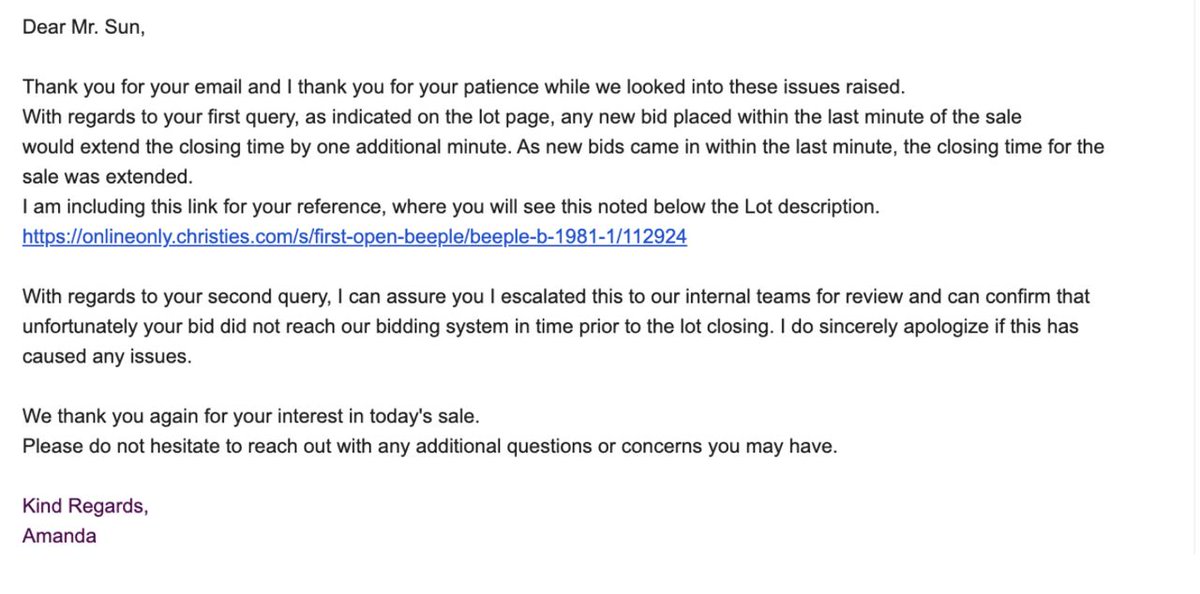 Dear Mr. Sun,

Thank you for your email and I thank you for your patience while we looked into these issues raised.
With regards to your first query, as indicated on the lot page, any new bid placed within the last minute of the sale would extend the closing time by one additional minute. As new bids came in within the last minute, the closing time for the sale was extended.
I am including this link for your reference, where you will see this noted below the Lot description.
https://onlineonly.christies.com/s/first-open-beeple/beeple-b-1981-1/112924

With regards to your second query, I can assure you I escalated this to our internal teams for review and can confirm that unfortunately your bid did not reach our bidding system in time prior to the lot closing. I do sincerely apologize if this has caused any issues.

We thank you again for your interest in today's sale.
Please do not hesitate to reach out with any additional questions or concerns you may have.

Kind Regards,
Amanda